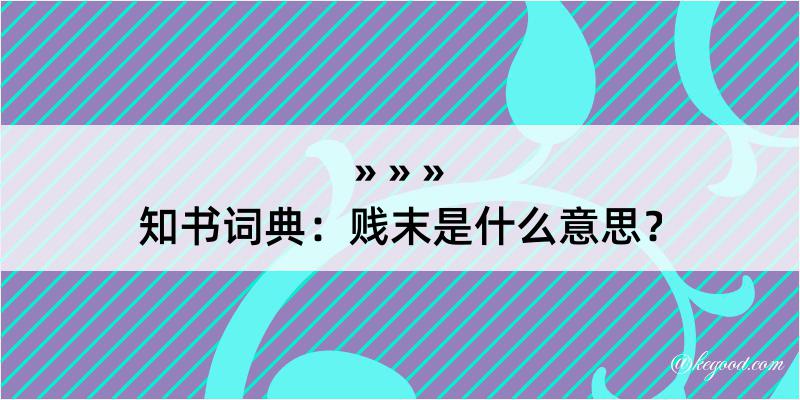 » » »
知书词典：贱末是什么意思？

@kegood.com